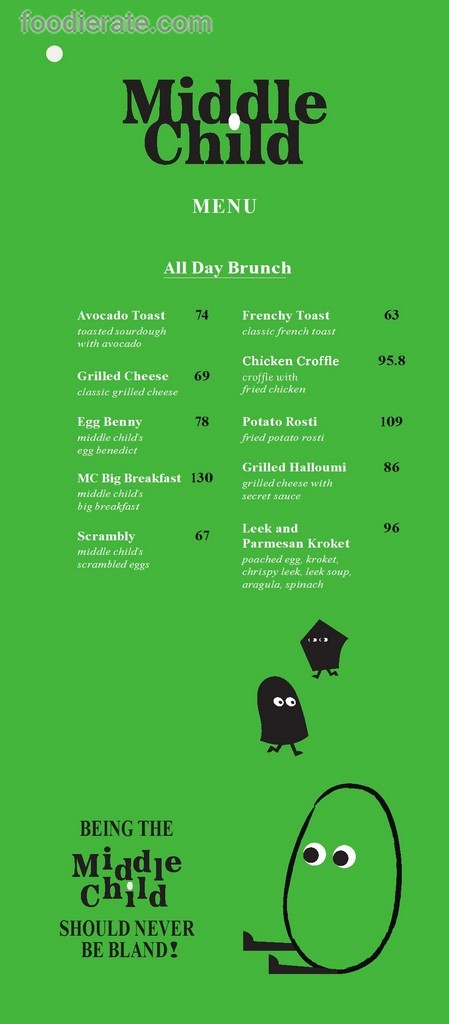 Middle Child

MENU

All Day Brunch

Avocado Toast 74
toasted sourdough with avocado

Grilled Cheese 69
classic grilled cheese

Egg Benny 78
middle child's egg benedict

MC Big Breakfast 130
middle child's big breakfast

Scrambly 67
middle child's scrambled eggs

Frenchy Toast 63
classic french toast

Chicken Croffle 95.8
croffle with fried chicken

Potato Rosti 109
fried potato rosti

Grilled Halloumi 86
grilled cheese with secret sauce

Leek and Parmesan Kroket 96
poached egg, kroket, chrispy leek, leek soup, aragula, spinach

BEING THE
Middle
Child
SHOULD NEVER
BE BLAND!

foodierate.com